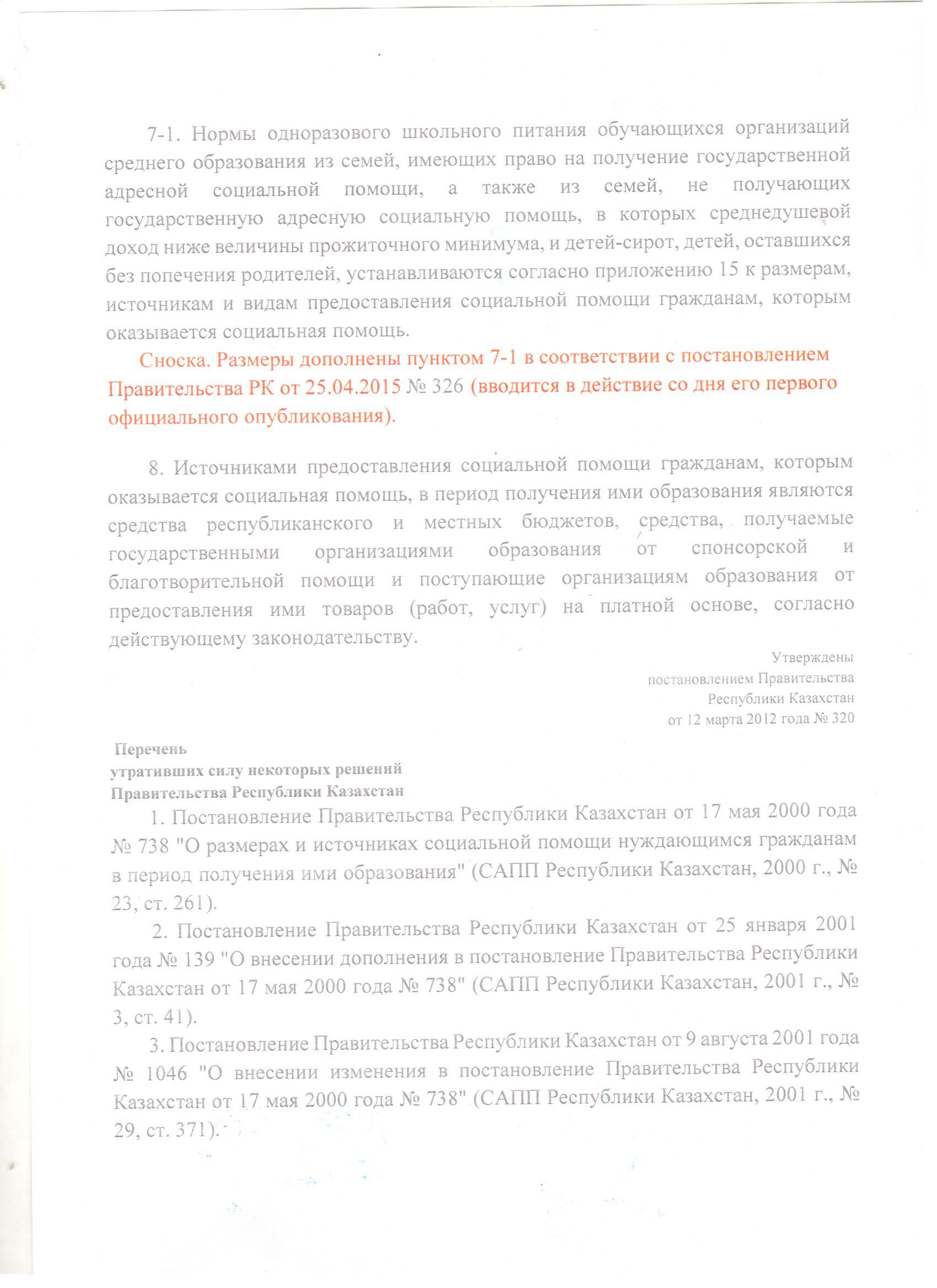 7-1. Нормы одноразового школьного питания обучающихся организаций среднего образования из семей, имеющих право на получение государственной адресной социальной помощи, а также из семей, не получающих государственную адресную социальную помощь, в которых среднедушевой доход ниже величины прожиточного минимума, и детей-сирот, детей, оставшихся без попечения родителей, устанавливаются согласно приложению 15 к размерам, источникам и видам предоставления социальной помощи гражданам, которым оказывается социальная помощь.

Сноска. Размеры дополнены пунктом 7-1 в соответствии с постановлением Правительства РК от 25.04.2015 № 326 (вводится в действие со дня его первого официального опубликования).

8. Источниками предоставления социальной помощи гражданам, которым оказывается социальная помощь, в период получения ими образования являются средства республиканского и местных бюджетов, средства, получаемые государственными организациями образования от спонсорской и благотворительной помощи и поступающие организациям образования от предоставления ими товаров (работ, услуг) на платной основе, согласно действующему законодательству.

Утверждены
постановлением Правительства
Республики Казахстан
от 12 марта 2012 года № 320

Перечень
утративших силу некоторых решений
Правительства Республики Казахстан

1. Постановление Правительства Республики Казахстан от 17 мая 2000 года № 738 "О размерах и источниках социальной помощи нуждающимся гражданам в период получения ими образования" (САПП Республики Казахстан, 2000 г., № 23, ст. 261).

2. Постановление Правительства Республики Казахстан от 25 января 2001 года № 139 "О внесении дополнения в постановление Правительства Республики Казахстан от 17 мая 2000 года № 738" (САПП Республики Казахстан, 2001 г., № 3, ст. 41).

3. Постановление Правительства Республики Казахстан от 9 августа 2001 года № 1046 "О внесении изменения в постановление Правительства Республики Казахстан от 17 мая 2000 года № 738" (САПП Республики Казахстан, 2001 г., № 29, ст. 371).